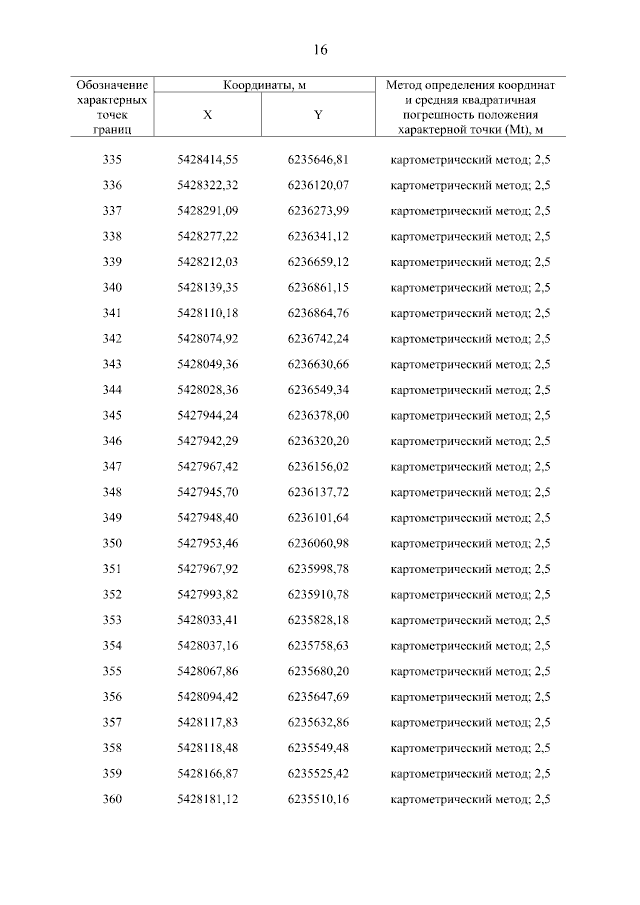 16

| Обозначение характерных точек границ | Координаты, м X | Координаты, м Y | Метод определения координат и средняя квадратичная погрешность положения характерной точки (Mt), м |
|---|---|---|---|
| 335 | 5428414,55 | 6235646,81 | картометрический метод; 2,5 |
| 336 | 5428322,32 | 6236120,07 | картометрический метод; 2,5 |
| 337 | 5428291,09 | 6236273,99 | картометрический метод; 2,5 |
| 338 | 5428277,22 | 6236341,12 | картометрический метод; 2,5 |
| 339 | 5428212,03 | 6236659,12 | картометрический метод; 2,5 |
| 340 | 5428139,35 | 6236861,15 | картометрический метод; 2,5 |
| 341 | 5428110,18 | 6236864,76 | картометрический метод; 2,5 |
| 342 | 5428074,92 | 6236742,24 | картометрический метод; 2,5 |
| 343 | 5428049,36 | 6236630,66 | картометрический метод; 2,5 |
| 344 | 5428028,36 | 6236549,34 | картометрический метод; 2,5 |
| 345 | 5427944,24 | 6236378,00 | картометрический метод; 2,5 |
| 346 | 5427942,29 | 6236320,20 | картометрический метод; 2,5 |
| 347 | 5427967,42 | 6236156,02 | картометрический метод; 2,5 |
| 348 | 5427945,70 | 6236137,72 | картометрический метод; 2,5 |
| 349 | 5427948,40 | 6236101,64 | картометрический метод; 2,5 |
| 350 | 5427953,46 | 6236060,98 | картометрический метод; 2,5 |
| 351 | 5427967,92 | 6235998,78 | картометрический метод; 2,5 |
| 352 | 5427993,82 | 6235910,78 | картометрический метод; 2,5 |
| 353 | 5428033,41 | 6235828,18 | картометрический метод; 2,5 |
| 354 | 5428037,16 | 6235758,63 | картометрический метод; 2,5 |
| 355 | 5428067,86 | 6235680,20 | картометрический метод; 2,5 |
| 356 | 5428094,42 | 6235647,69 | картометрический метод; 2,5 |
| 357 | 5428117,83 | 6235632,86 | картометрический метод; 2,5 |
| 358 | 5428118,48 | 6235549,48 | картометрический метод; 2,5 |
| 359 | 5428166,87 | 6235525,42 | картометрический метод; 2,5 |
| 360 | 5428181,12 | 6235510,16 | картометрический метод; 2,5 |